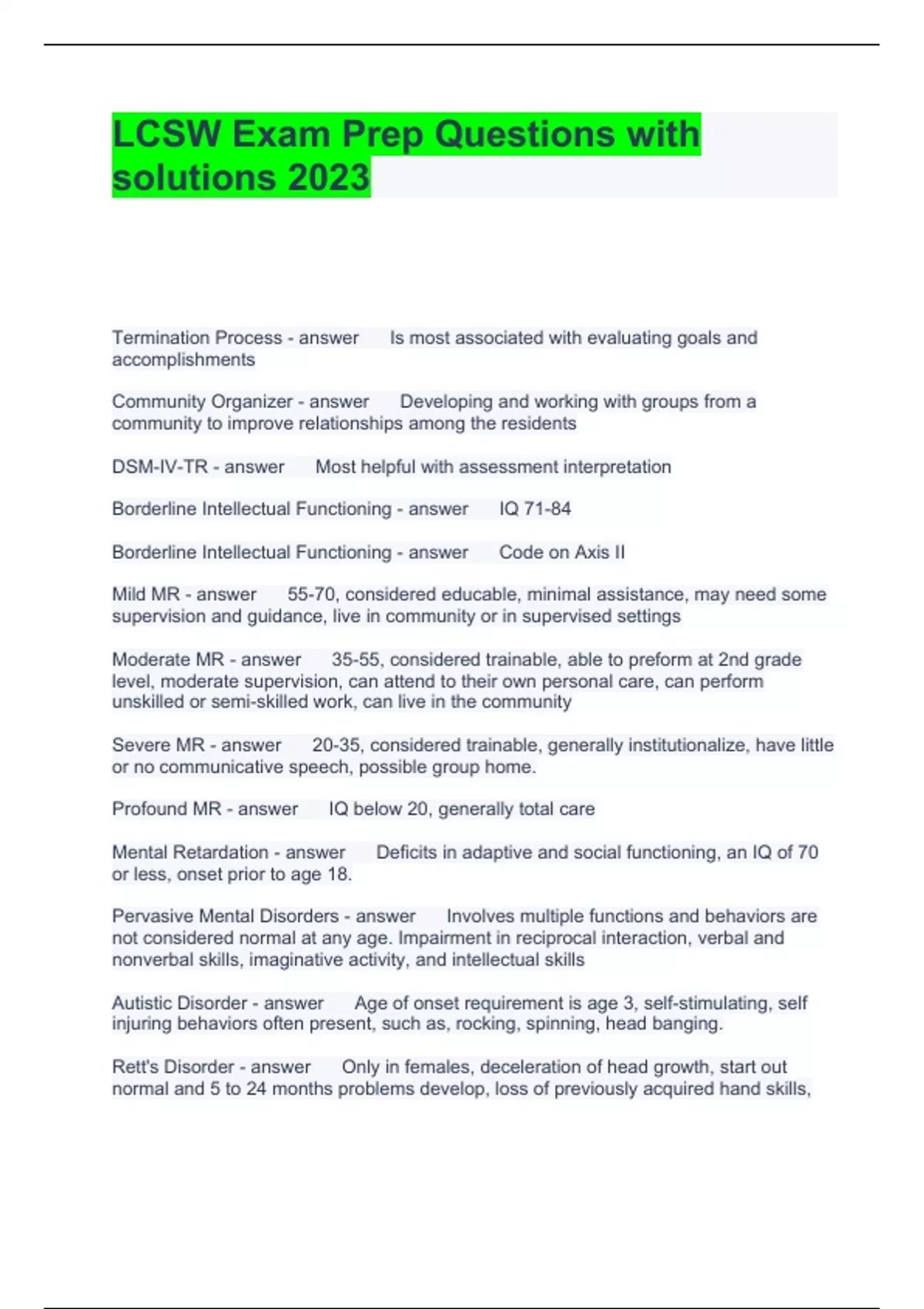 LCSW Exam Prep Questions with solutions 2023

Termination Process - answer Is most associated with evaluating goals and accomplishments

Community Organizer - answer Developing and working with groups from a community to improve relationships among the residents

DSM-IV-TR - answer Most helpful with assessment interpretation

Borderline Intellectual Functioning - answer IQ 71-84

Borderline Intellectual Functioning - answer Code on Axis II

Mild MR - answer 55-70, considered educable, minimal assistance, may need some supervision and guidance, live in community or in supervised settings

Moderate MR - answer 35-55, considered trainable, able to preform at 2nd grade level, moderate supervision, can attend to their own personal care, can perform unskilled or semi-skilled work, can live in the community

Severe MR - answer 20-35, considered trainable, generally institutionalize, have little or no communicative speech, possible group home.

Profound MR - answer IQ below 20, generally total care

Mental Retardation - answer Deficits in adaptive and social functioning, an IQ of 70 or less, onset prior to age 18.

Pervasive Mental Disorders - answer Involves multiple functions and behaviors are not considered normal at any age. Impairment in reciprocal interaction, verbal and nonverbal skills, imaginative activity, and intellectual skills

Autistic Disorder - answer Age of onset requirement is age 3, self-stimulating, self injuring behaviors often present, such as, rocking, spinning, head banging.

Rett's Disorder - answer Only in females, deceleration of head growth, start out normal and 5 to 24 months problems develop, loss of previously acquired hand skills,